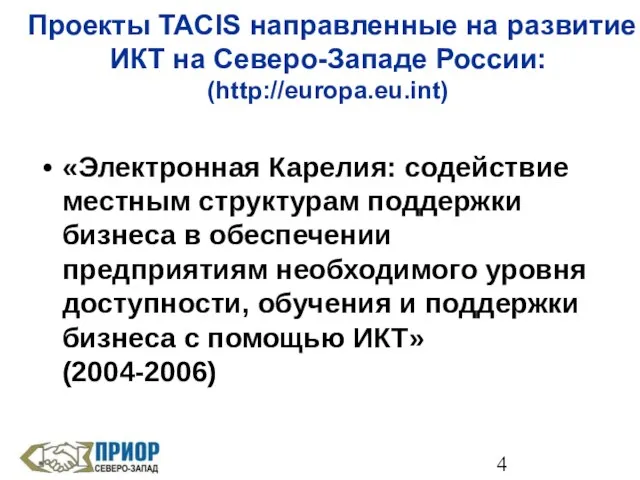 Проекты TACIS направленные на развитие ИКТ на Северо-Западе России:
(http://europa.eu.int)

• «Электронная Карелия: содействие местным структурам поддержки бизнеса в обеспечении предприятиям необходимого уровня доступности, обучения и поддержки бизнеса с помощью ИКТ» (2004-2006)

ПРИОР
СЕВЕРО-ЗАПАД

4